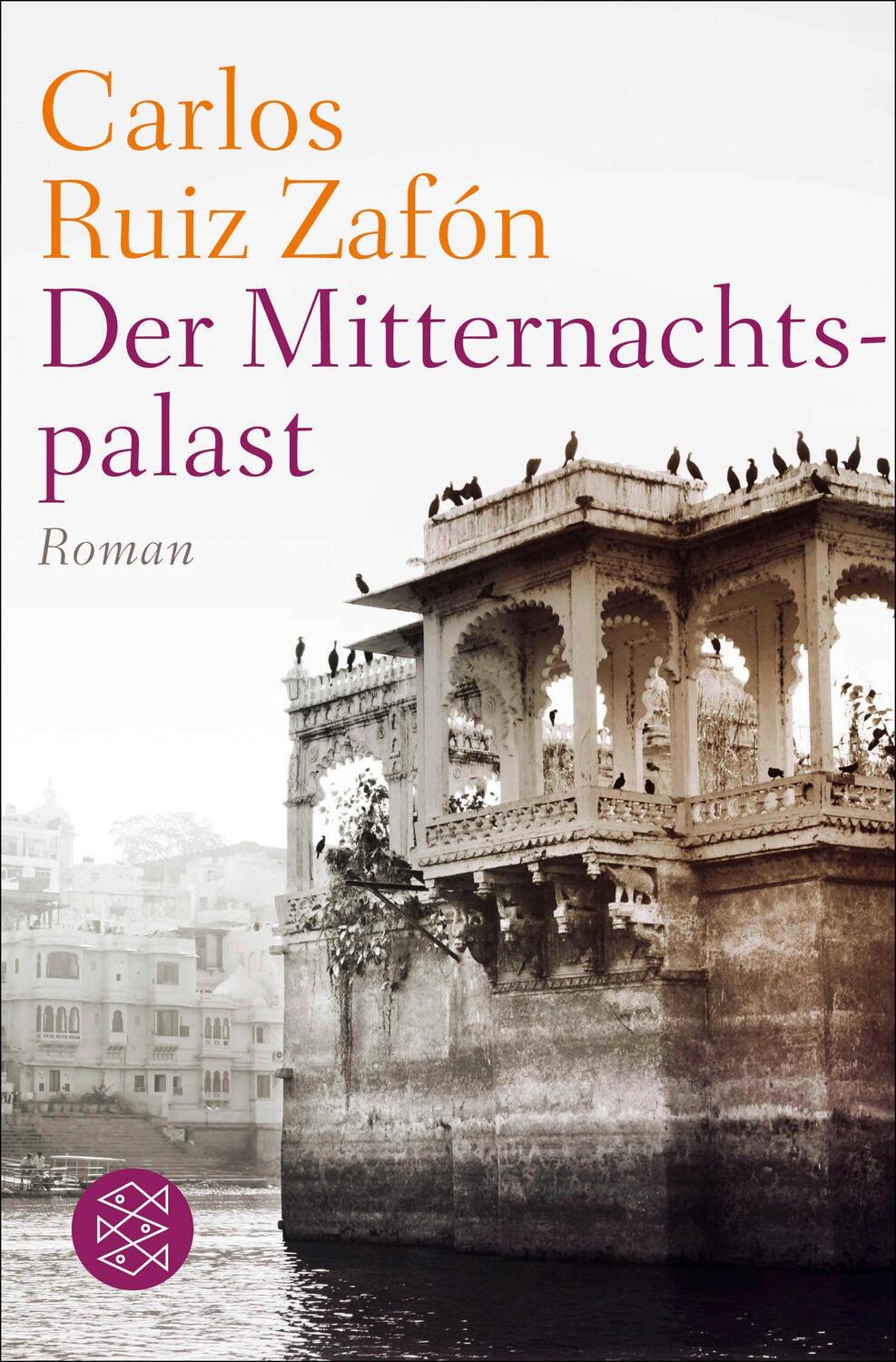 Carlos Ruiz Zafón
Der Mitternachtspalast
Roman